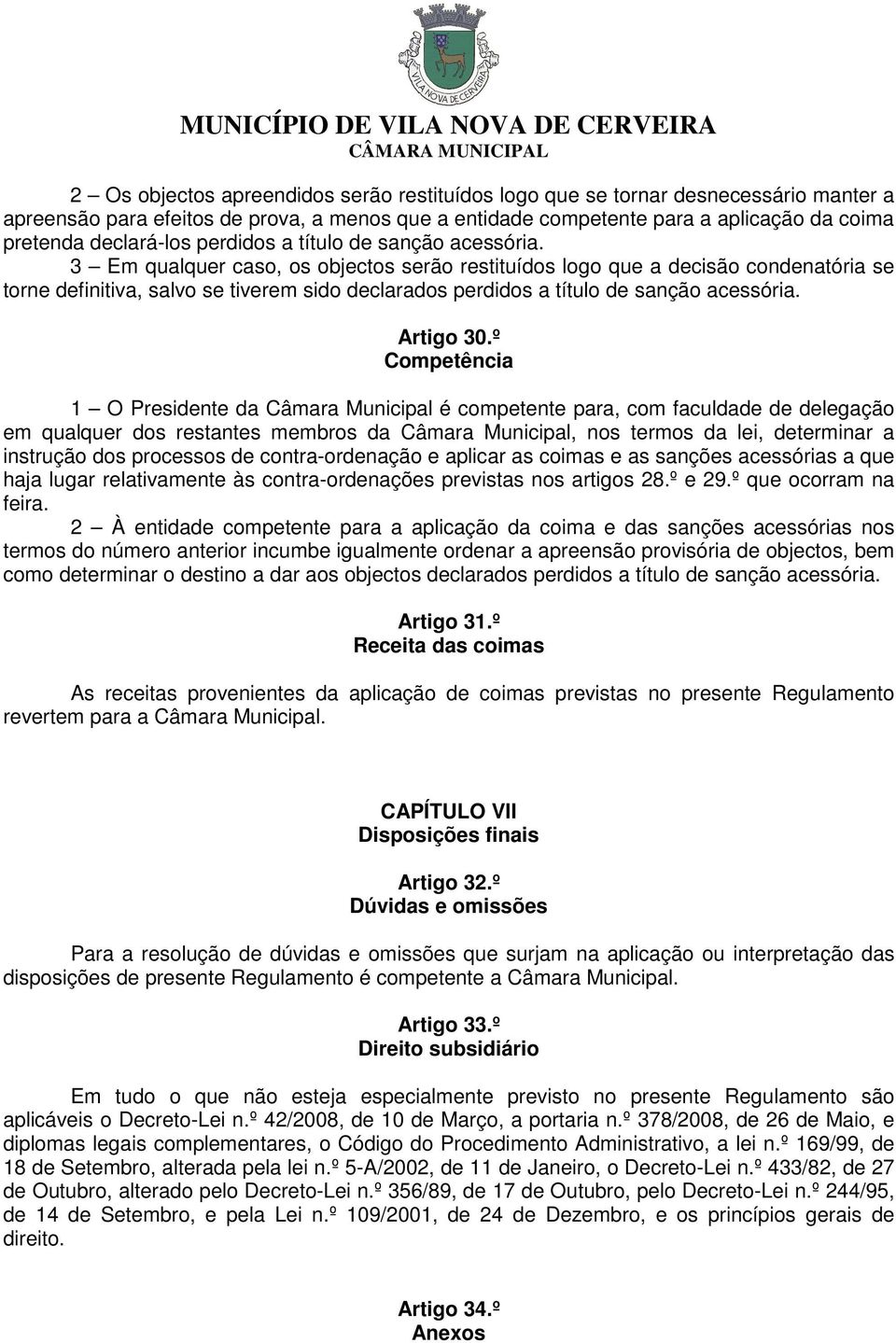 VILA NOVA DE CERVEIRA

MUNICÍPIO DE VILA NOVA DE CERVEIRA
CÂMARA MUNICIPAL

2 — Os objectos apreendidos serão restituídos logo que se tornar desnecessário manter a apreensão para efeitos de prova, a menos que a entidade competente para a aplicação da coima pretenda declará-los perdidos a título de sanção acessória.
3 — Em qualquer caso, os objectos serão restituídos logo que a decisão condenatória se torne definitiva, salvo se tiverem sido declarados perdidos a título de sanção acessória.

Artigo 30.º
Competência

1 — O Presidente da Câmara Municipal é competente para, com faculdade de delegação em qualquer dos restantes membros da Câmara Municipal, nos termos da lei, determinar a instrução dos processos de contra-ordenação e aplicar as coimas e as sanções acessórias a que haja lugar relativamente às contra-ordenações previstas nos artigos 28.º e 29.º que ocorram na feira.
2 — À entidade competente para a aplicação da coima e das sanções acessórias nos termos do número anterior incumbe igualmente ordenar a apreensão provisória de objectos, bem como determinar o destino a dar aos objectos declarados perdidos a título de sanção acessória.

Artigo 31.º
Receita das coimas

As receitas provenientes da aplicação de coimas previstas no presente Regulamento revertem para a Câmara Municipal.

CAPÍTULO VII
Disposições finais

Artigo 32.º
Dúvidas e omissões

Para a resolução de dúvidas e omissões que surjam na aplicação ou interpretação das disposições de presente Regulamento é competente a Câmara Municipal.

Artigo 33.º
Direito subsidiário

Em tudo o que não esteja especialmente previsto no presente Regulamento são aplicáveis o Decreto-Lei n.º 42/2008, de 10 de Março, a portaria n.º 378/2008, de 26 de Maio, e diplomas legais complementares, o Código do Procedimento Administrativo, a lei n.º 169/99, de 18 de Setembro, alterada pela lei n.º 5-A/2002, de 11 de Janeiro, o Decreto-Lei n.º 433/82, de 27 de Outubro, alterado pelo Decreto-Lei n.º 356/89, de 17 de Outubro, pelo Decreto-Lei n.º 244/95, de 14 de Setembro, e pela Lei n.º 109/2001, de 24 de Dezembro, e os princípios gerais de direito.

Artigo 34.º
Anexos